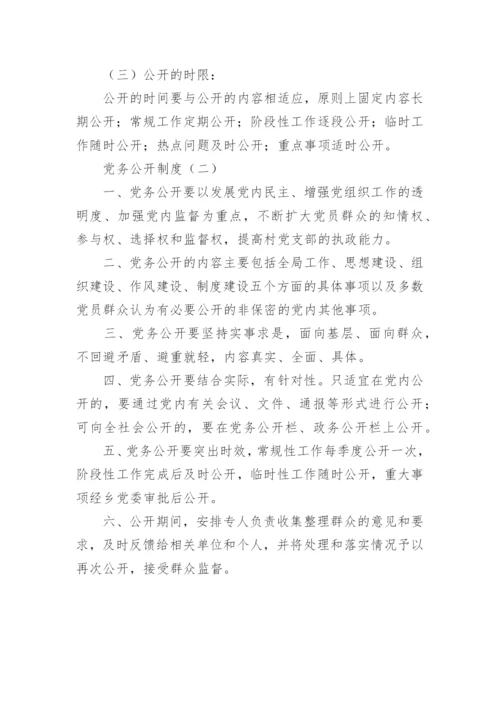 （三）公开的时限：

公开的时间要与公开的内容相适应，原则上固定内容长期公开；常规工作定期公开；阶段性工作逐段公开；临时工作随时公开；热点问题及时公开；重点事项适时公开。

党务公开制度（二）

一、党务公开要以发展党内民主、增强党组织工作的透明度、加强党内监督为重点，不断扩大党员群众的知情权、参与权、选择权和监督权，提高村党支部的执政能力。

二、党务公开的内容主要包括全局工作、思想建设、组织建设、作风建设、制度建设五个方面的具体事项以及多数党员群众认为有必要公开的非保密的党内其他事项。

三、党务公开要坚持实事求是，面向基层、面向群众，不回避矛盾、避重就轻，内容真实、全面、具体。

四、党务公开要结合实际，有针对性。只适宜在党内公开的，要通过党内有关会议、文件、通报等形式进行公开；可向全社会公开的，要在党务公开栏、政务公开栏上公开。

五、党务公开要突出时效，常规性工作每季度公开一次，阶段性工作完成后及时公开，临时性工作随时公开，重大事项经乡党委审批后公开。

六、公开期间，安排专人负责收集整理群众的意见和要求，及时反馈给相关单位和个人，并将处理和落实情况予以再次公开，接受群众监督。